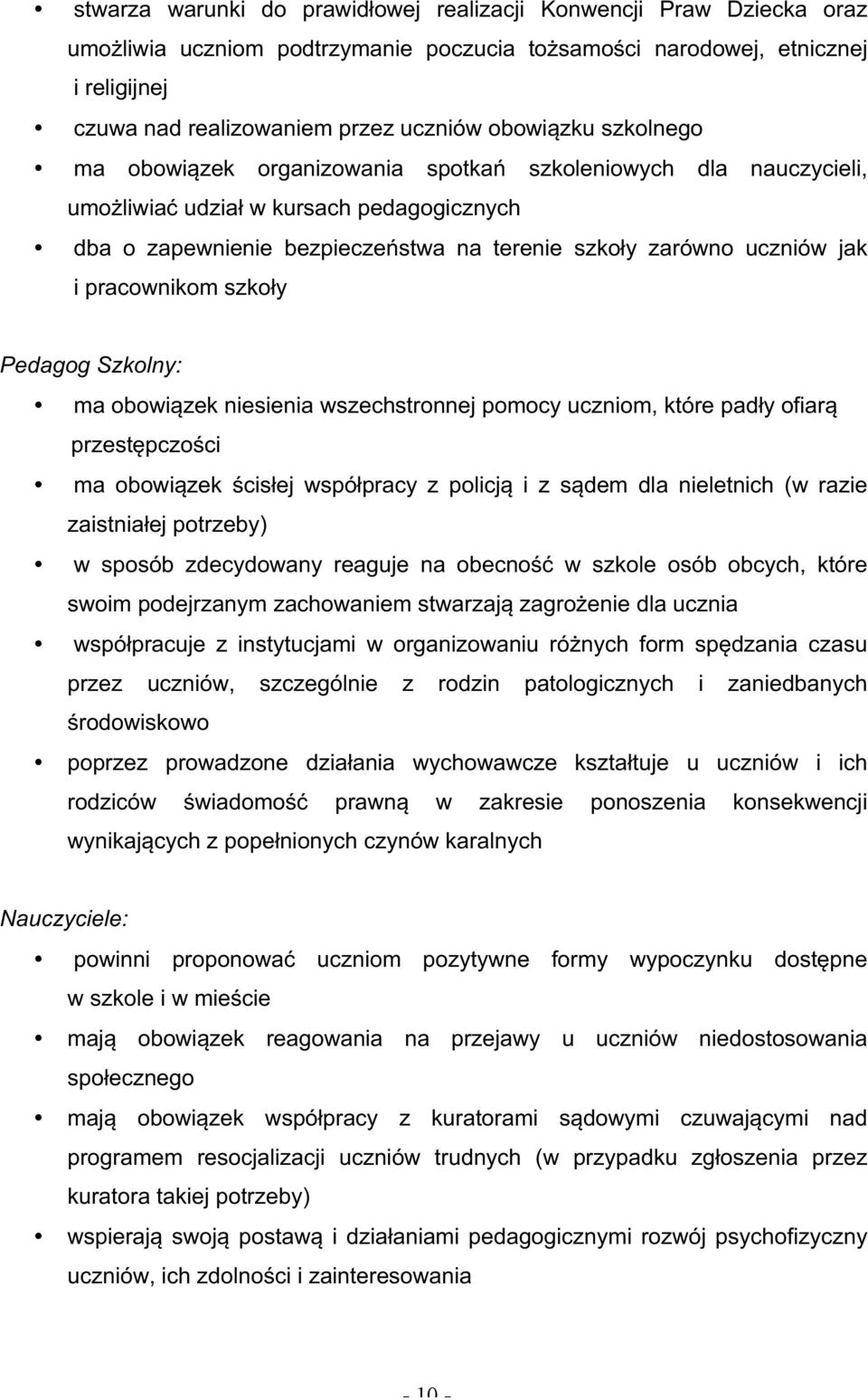 • stwarza warunki do prawidłowej realizacji Konwencji Praw Dziecka oraz umożliwia uczniom podtrzymanie poczucia tożsamości narodowej, etnicznej i religijnej
• czuwa nad realizowaniem przez uczniów obowiązku szkolnego
• ma obowiązek organizowania spotkań szkoleniowych dla nauczycieli, umożliwiać udział w kursach pedagogicznych
• dba o zapewnienie bezpieczeństwa na terenie szkoły zarówno uczniów jak i pracownikom szkoły

Pedagog Szkolny:
• ma obowiązek niesienia wszechstronnej pomocy uczniom, które padły ofiarą przestępczości
• ma obowiązek ścisłej współpracy z policją i z sądem dla nieletnich (w razie zaistniałej potrzeby)
• w sposób zdecydowany reaguje na obecność w szkole osób obcych, które swoim podejrzanym zachowaniem stwarzają zagrożenie dla ucznia
• współpracuje z instytucjami w organizowaniu różnych form spędzania czasu przez uczniów, szczególnie z rodzin patologicznych i zaniedbanych środowiskowo
• poprzez prowadzone działania wychowawcze kształtuje u uczniów i ich rodziców świadomość prawną w zakresie ponoszenia konsekwencji wynikających z popełnionych czynów karalnych

Nauczyciele:
• powinni proponować uczniom pozytywne formy wypoczynku dostępne w szkole i w mieście
• mają obowiązek reagowania na przejawy u uczniów niedostosowania społecznego
• mają obowiązek współpracy z kuratorami sądowymi czuwającymi nad programem resocjalizacji uczniów trudnych (w przypadku zgłoszenia przez kuratora takiej potrzeby)
• wspierają swoją postawą i działaniami pedagogicznymi rozwój psychofizyczny uczniów, ich zdolności i zainteresowania

- 10 -